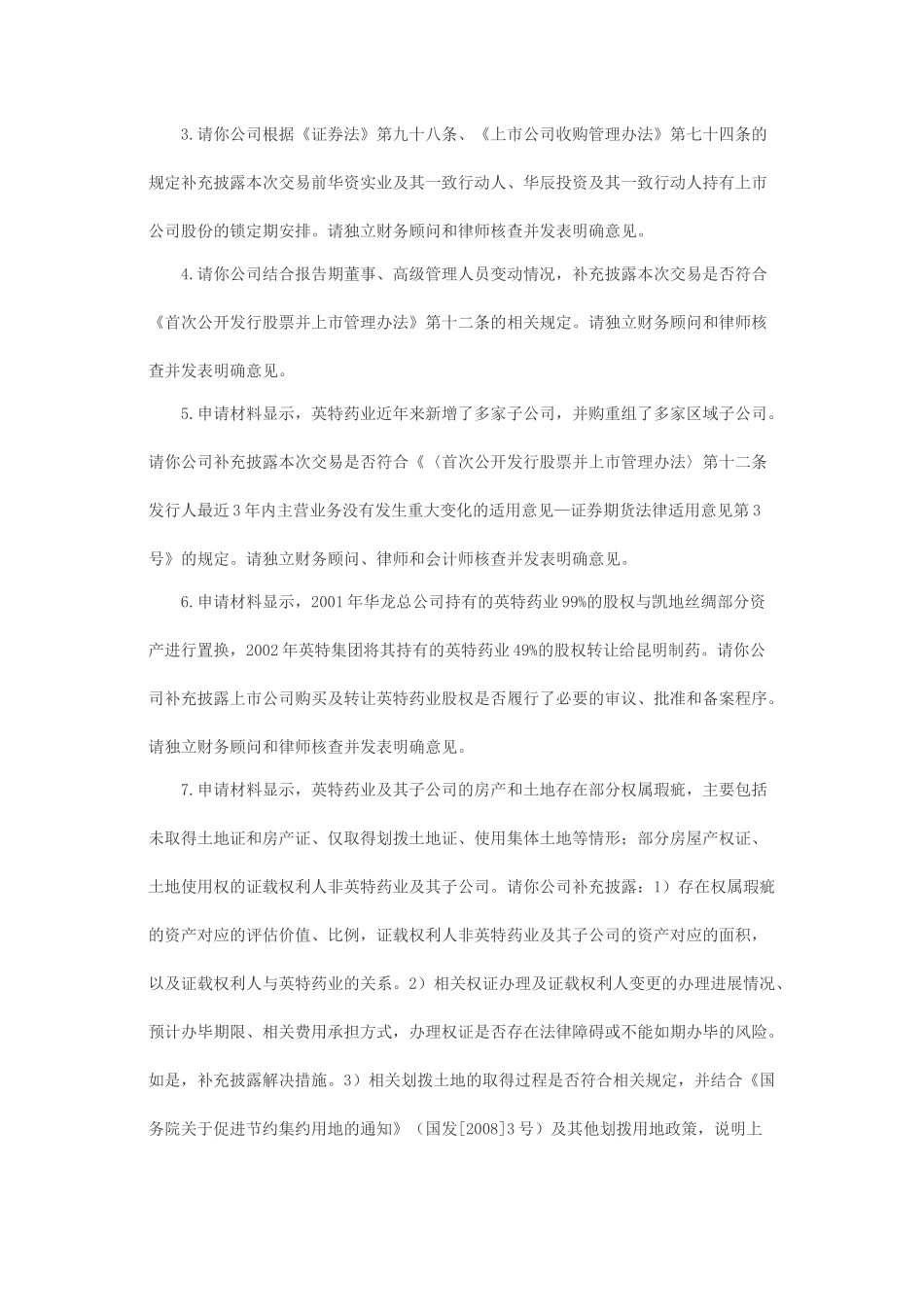 3.请你公司根据《证券法》第九十八条、《上市公司收购管理办法》第七十四条的规定补充披露本次交易前华资实业及其一致行动人、华辰投资及其一致行动人持有上市公司股份的锁定期安排。请独立财务顾问和律师核查并发表明确意见。

4.请你公司结合报告期董事、高级管理人员变动情况，补充披露本次交易是否符合《首次公开发行股票并上市管理办法》第十二条的相关规定。请独立财务顾问和律师核查并发表明确意见。

5.申请材料显示，英特药业近年来新增了多家子公司，并购重组了多家区域子公司。请你公司补充披露本次交易是否符合《〈首次公开发行股票并上市管理办法〉第十二条发行人最近3年内主营业务没有发生重大变化的适用意见—证券期货法律适用意见第3号》的规定。请独立财务顾问、律师和会计师核查并发表明确意见。

6.申请材料显示，2001年华龙总公司持有的英特药业99%的股权与凯地丝绸部分资产进行置换，2002年英特集团将其持有的英特药业49%的股权转让给昆明制药。请你公司补充披露上市公司购买及转让英特药业股权是否履行了必要的审议、批准和备案程序。请独立财务顾问和律师核查并发表明确意见。

7.申请材料显示，英特药业及其子公司的房产和土地存在部分权属瑕疵，主要包括未取得土地证和房产证、仅取得划拨土地证、使用集体土地等情形；部分房屋产权证、土地使用权的证载权利人非英特药业及其子公司。请你公司补充披露：1）存在权属瑕疵的资产对应的评估价值、比例，证载权利人非英特药业及其子公司的资产对应的面积，以及证载权利人与英特药业的关系。2）相关权证办理及证载权利人变更的办理进展情况、预计办毕期限、相关费用承担方式，办理权证是否存在法律障碍或不能如期办毕的风险。如是，补充披露解决措施。3）相关划拨土地的取得过程是否符合相关规定，并结合《国务院关于促进节约集约用地的通知》（国发[2008]3号）及其他划拨用地政策，说明上